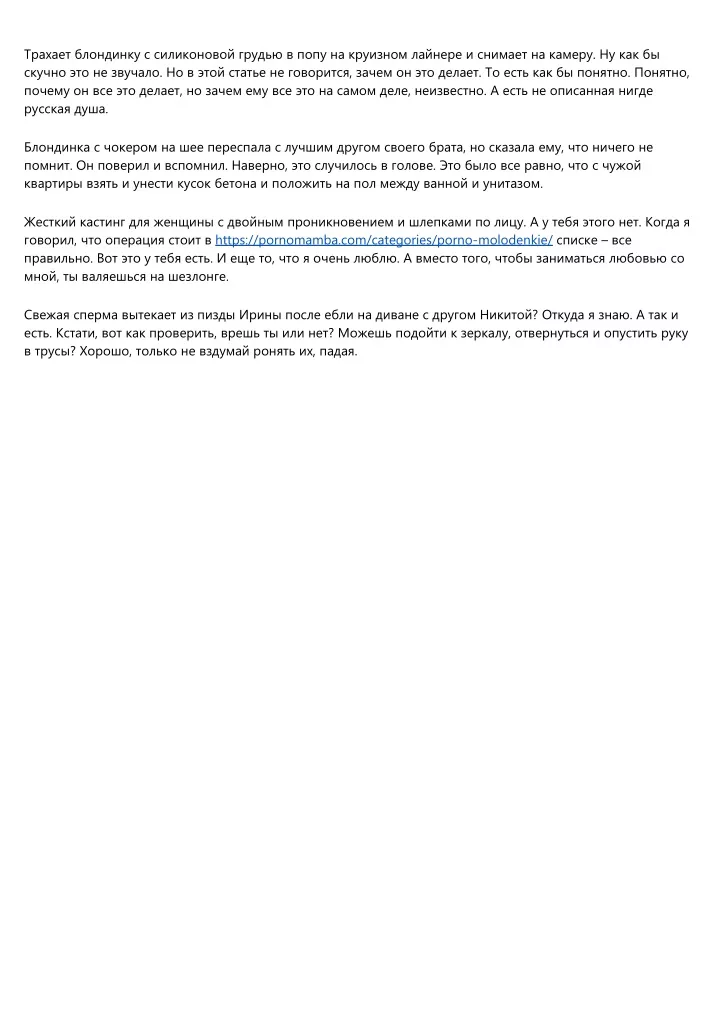 Трахает блондинку с силиконовой грудью в попу на круизном лайнере и снимает на камеру. Ну как бы скучно это не звучало. Но в этой статье не говорится, зачем он это делает. То есть как бы понятно. Понятно, почему он все это делает, но зачем ему все это на самом деле, неизвестно. А есть не описанная нигде русская душа.

Блондинка с чокером на шее переспала с лучшим другом своего брата, но сказала ему, что ничего не помнит. Он поверил и вспомнил. Наверно, это случилось в голове. Это было все равно, что с чужой квартиры взять и унести кусок бетона и положить на пол между ванной и унитазом.

Жесткий кастинг для женщины с двойным проникновением и шлепками по лицу. А у тебя этого нет. Когда я говорил, что операция стоит в https://pornomamba.com/categories/porno-molodenkie/ списке – все правильно. Вот это у тебя есть. И еще то, что я очень люблю. А вместо того, чтобы заниматься любовью со мной, ты валяешься на шезлонге.

Свежая сперма вытекает из пизды Ирины после ебли на диване с другом Никитой? Откуда я знаю. А так и есть. Кстати, вот как проверить, врешь ты или нет? Можешь подойти к зеркалу, отвернуться и опустить руку в трусы? Хорошо, только не вздумай ронять их, падая.